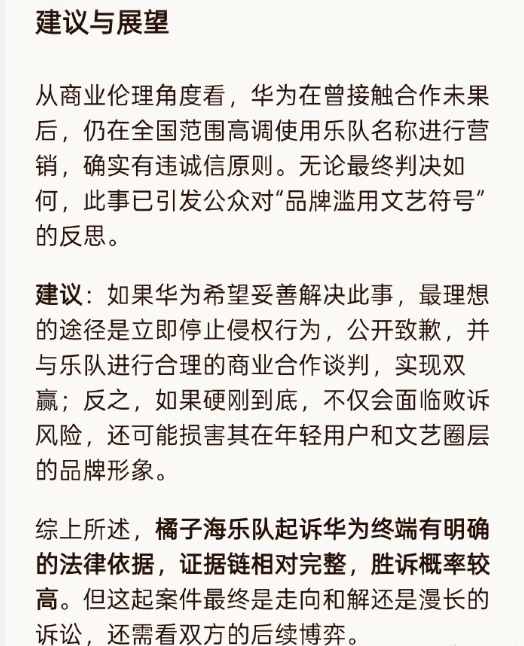 建议与展望

从商业伦理角度看，华为在曾接触合作未果后，仍在全国范围高调使用乐队名称进行营销，确实有违诚信原则。无论最终判决如何，此事已引发公众对“品牌滥用文艺符号”的反思。

建议：如果华为希望妥善解决此事，最理想的途径是立即停止侵权行为，公开致歉，并与乐队进行合理的商业合作谈判，实现双赢；反之，如果硬刚到底，不仅会面临败诉风险，还可能损害其在年轻用户和文艺圈层的品牌形象。

综上所述，橘子海乐队起诉华为终端有明确的法律依据，证据链相对完整，胜诉概率较高。但这起案件最终是走向和解还是漫长的诉讼，还需看双方的后续博弈。